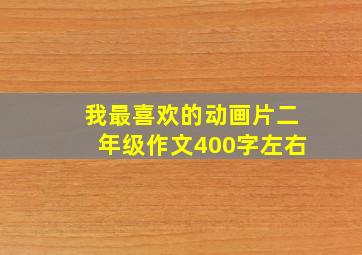 我最喜欢的动画片二年级作文400字左右